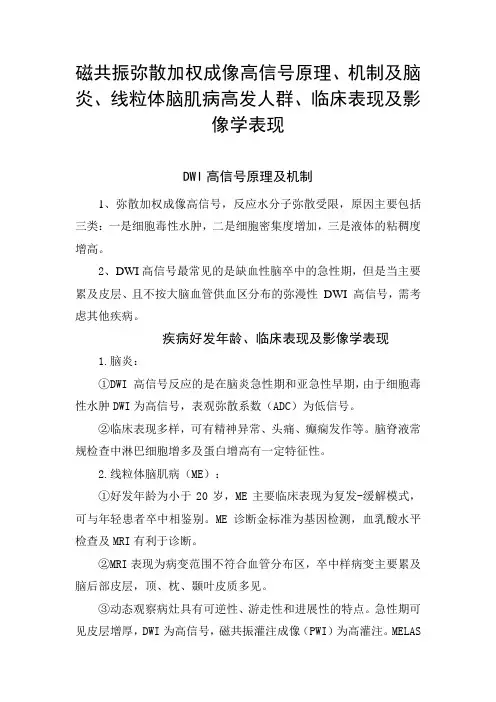 磁共振弥散加权成像高信号原理、机制及脑炎、线粒体脑肌病高发人群、临床表现及影像学表现

DWI 高信号原理及机制

1、弥散加权成像高信号，反应水分子弥散受限，原因主要包括三类：一是细胞毒性水肿，二是细胞密集度增加，三是液体的粘稠度增高。

2、DWI 高信号最常见的是缺血性脑卒中的急性期，但是当主要累及皮层、且不按大脑血管供血区分布的弥漫性 DWI 高信号，需考虑其他疾病。

疾病好发年龄、临床表现及影像学表现

1.脑炎：

①DWI 高信号反应的是在脑炎急性期和亚急性早期，由于细胞毒性水肿 DWI 为高信号，表观弥散系数（ADC）为低信号。

②临床表现多样，可有精神异常、头痛、癫痫发作等。脑脊液常规检查中淋巴细胞增多及蛋白增高有一定特征性。

2.线粒体脑肌病（ME）：

①好发年龄为小于 20 岁，ME 主要临床表现为复发-缓解模式，可与年轻患者卒中相鉴别。ME 诊断金标准为基因检测，血乳酸水平检查及 MRI 有利于诊断。

②MRI 表现为病变范围不符合血管分布区，卒中样病变主要累及脑后部皮层，顶、枕、颞叶皮质多见。

③动态观察病灶具有可逆性、游走性和进展性的特点。急性期可见皮层增厚，DWI 为高信号，磁共振灌注成像（PWI）为高灌注。MELAS